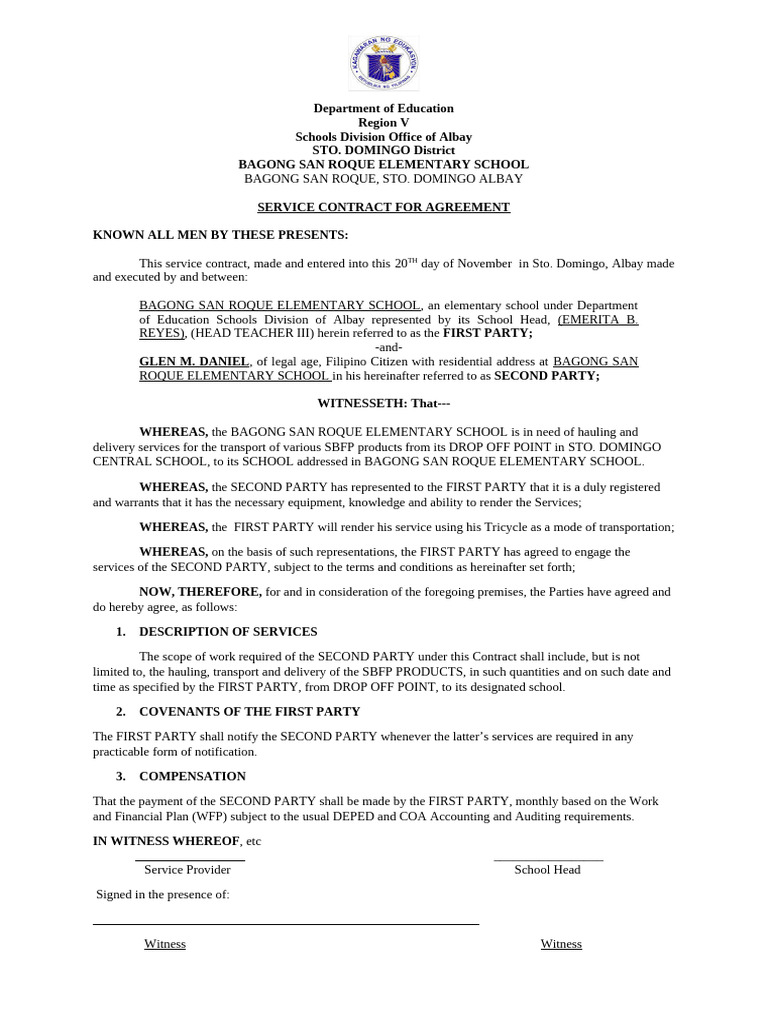 KAGAWARAN NG EDUKASYON
REPUBLIKA NG PILIPINAS

Department of Education
Region V
Schools Division Office of Albay
STO. DOMINGO District
BAGONG SAN ROQUE ELEMENTARY SCHOOL
BAGONG SAN ROQUE, STO. DOMINGO ALBAY

SERVICE CONTRACT FOR AGREEMENT

KNOWN ALL MEN BY THESE PRESENTS:

This service contract, made and entered into this 20$^{TH}$ day of November in Sto. Domingo, Albay made and executed by and between:

BAGONG SAN ROQUE ELEMENTARY SCHOOL, an elementary school under Department of Education Schools Division of Albay represented by its School Head, (EMERITA B. REYES), (HEAD TEACHER III) herein referred to as the FIRST PARTY;
-and-
GLEN M. DANIEL, of legal age, Filipino Citizen with residential address at BAGONG SAN ROQUE ELEMENTARY SCHOOL in his hereinafter referred to as SECOND PARTY;

WITNESSETH: That---

WHEREAS, the BAGONG SAN ROQUE ELEMENTARY SCHOOL is in need of hauling and delivery services for the transport of various SBFP products from its DROP OFF POINT in STO. DOMINGO CENTRAL SCHOOL, to its SCHOOL addressed in BAGONG SAN ROQUE ELEMENTARY SCHOOL.

WHEREAS, the SECOND PARTY has represented to the FIRST PARTY that it is a duly registered and warrants that it has the necessary equipment, knowledge and ability to render the Services;

WHEREAS, the FIRST PARTY will render his service using his Tricycle as a mode of transportation;

WHEREAS, on the basis of such representations, the FIRST PARTY has agreed to engage the services of the SECOND PARTY, subject to the terms and conditions as hereinafter set forth;

NOW, THEREFORE, for and in consideration of the foregoing premises, the Parties have agreed and do hereby agree, as follows:

1. DESCRIPTION OF SERVICES

The scope of work required of the SECOND PARTY under this Contract shall include, but is not limited to, the hauling, transport and delivery of the SBFP PRODUCTS, in such quantities and on such date and time as specified by the FIRST PARTY, from DROP OFF POINT, to its designated school.

2. COVENANTS OF THE FIRST PARTY

The FIRST PARTY shall notify the SECOND PARTY whenever the latter's services are required in any practicable form of notification.

3. COMPENSATION

That the payment of the SECOND PARTY shall be made by the FIRST PARTY, monthly based on the Work and Financial Plan (WFP) subject to the usual DEPED and COA Accounting and Auditing requirements.

IN WITNESS WHEREOF, etc

Service Provider

School Head

Signed in the presence of:

Witness

Witness